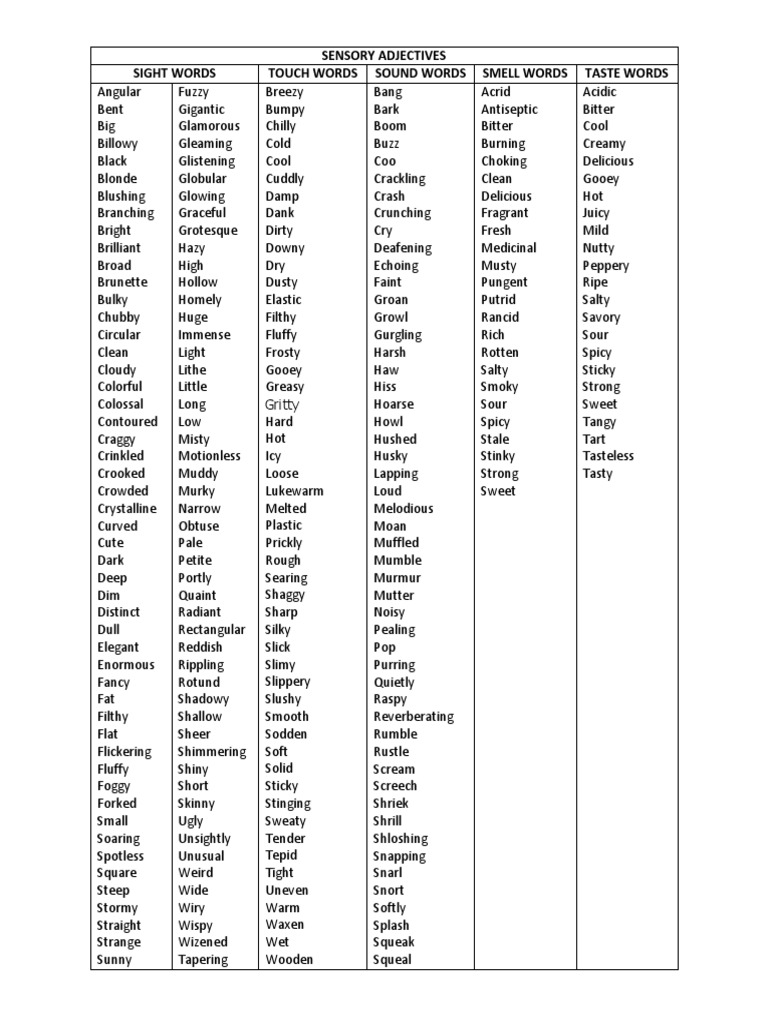 SENSORY ADJECTIVES

| SIGHT WORDS | | TOUCH WORDS | SOUND WORDS | SMELL WORDS | TASTE WORDS |
|---|---|---|---|---|---|
| Angular | Fuzzy | Breezy | Bang | Acrid | Acidic |
| Bent | Gigantic | Bumpy | Bark | Antiseptic | Bitter |
| Big | Glamorous | Chilly | Boom | Bitter | Cool |
| Billowy | Gleaming | Cold | Buzz | Burning | Creamy |
| Black | Glistening | Cool | Coo | Choking | Delicious |
| Blonde | Globular | Cuddly | Crackling | Clean | Gooey |
| Blushing | Glowing | Damp | Crash | Delicious | Hot |
| Branching | Graceful | Dank | Crunching | Fragrant | Juicy |
| Bright | Grotesque | Dirty | Cry | Fresh | Mild |
| Brilliant | Hazy | Downy | Deafening | Medicinal | Nutty |
| Broad | High | Dry | Echoing | Musty | Peppery |
| Brunette | Hollow | Dusty | Faint | Pungent | Ripe |
| Bulky | Homely | Elastic | Groan | Putrid | Salty |
| Chubby | Huge | Filthy | Growl | Rancid | Savory |
| Circular | Immense | Fluffy | Gurgling | Rich | Sour |
| Clean | Light | Frosty | Harsh | Rotten | Spicy |
| Cloudy | Lithe | Gooey | Haw | Salty | Sticky |
| Colorful | Little | Greasy | Hiss | Smoky | Strong |
| Colossal | Long | Gritty | Hoarse | Sour | Sweet |
| Contoured | Low | Hard | Howl | Spicy | Tangy |
| Craggy | Misty | Hot | Hushed | Stale | Tart |
| Crinkled | Motionless | Icy | Husky | Stinky | Tasteless |
| Crooked | Muddy | Loose | Lapping | Strong | Tasty |
| Crowded | Murky | Lukewarm | Loud | Sweet | |
| Crystalline | Narrow | Melted | Melodious | | |
| Curved | Obtuse | Plastic | Moan | | |
| Cute | Pale | Prickly | Muffled | | |
| Dark | Petite | Rough | Mumble | | |
| Deep | Portly | Searing | Murmur | | |
| Dim | Quaint | Shaggy | Mutter | | |
| Distinct | Radiant | Sharp | Noisy | | |
| Dull | Rectangular | Silky | Pealing | | |
| Elegant | Reddish | Slick | Pop | | |
| Enormous | Rippling | Slimy | Purring | | |
| Fancy | Rotund | Slippery | Quietly | | |
| Fat | Shadowy | Slushy | Raspy | | |
| Filthy | Shallow | Smooth | Reverberating | | |
| Flat | Sheer | Sodden | Rumble | | |
| Flickering | Shimmering | Soft | Rustle | | |
| Fluffy | Shiny | Solid | Scream | | |
| Foggy | Short | Sticky | Screech | | |
| Forked | Skinny | Stinging | Shriek | | |
| Small | Ugly | Sweaty | Shrill | | |
| Soaring | Unsightly | Tender | Shloshing | | |
| Spotless | Unusual | Tepid | Snapping | | |
| Square | Weird | Tight | Snarl | | |
| Steep | Wide | Uneven | Snort | | |
| Stormy | Wiry | Warm | Softly | | |
| Straight | Wispy | Waxen | Splash | | |
| Strange | Wizened | Wet | Squeak | | |
| Sunny | Tapering | Wooden | Squeal | | |